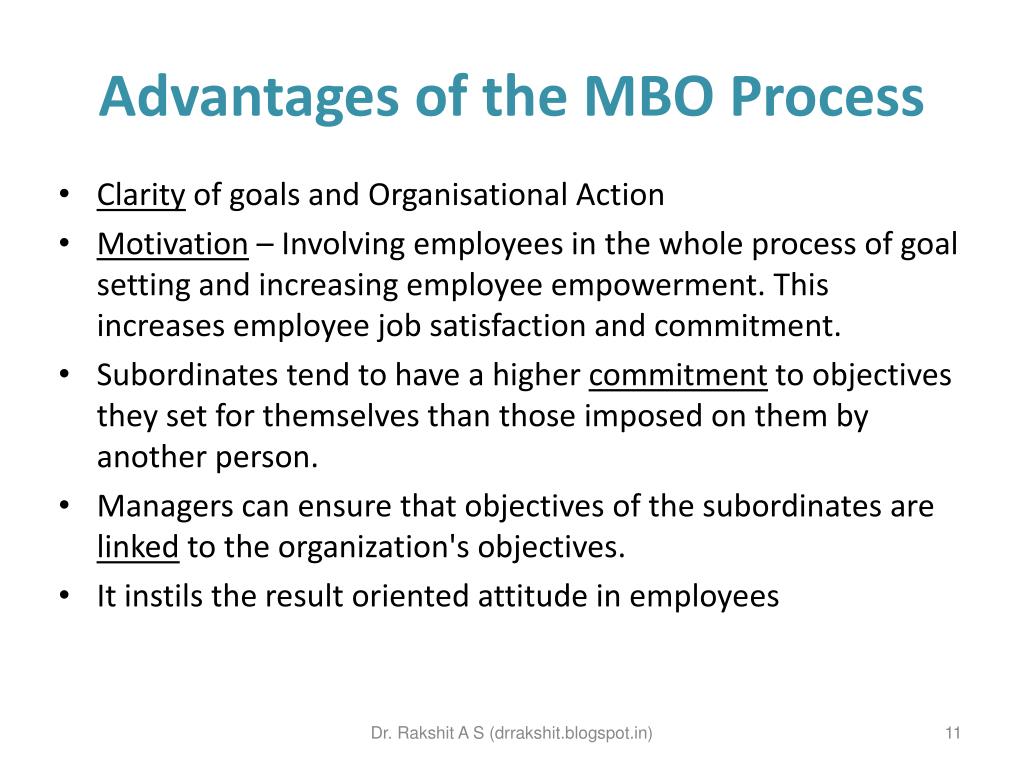 Advantages of the MBO Process

• Clarity of goals and Organisational Action
• Motivation – Involving employees in the whole process of goal setting and increasing employee empowerment. This increases employee job satisfaction and commitment.
• Subordinates tend to have a higher commitment to objectives they set for themselves than those imposed on them by another person.
• Managers can ensure that objectives of the subordinates are linked to the organization's objectives.
• It instils the result oriented attitude in employees

Dr. Rakshit A S (drrakshit.blogspot.in)

11